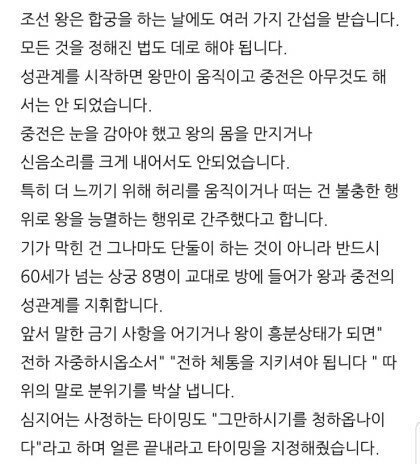 조선 왕은 합궁을 하는 날에도 여러 가지 간섭을 받습니다.
모든 것을 정해진 법도 데로 해야 됩니다.
성관계를 시작하면 왕만이 움직이고 중전은 아무것도 해서는 안 되었습니다.
중전은 눈을 감아야 했고 왕의 몸을 만지거나
신음소리를 크게 내어서도 안되었습니다.
특히 더 느끼기 위해 허리를 움직이거나 떠는 건 불충한 행위로 왕을 능멸하는 행위로 간주했다고 합니다.
기가 막힌 건 그나마도 단둘이 하는 것이 아니라 반드시 60세가 넘는 상궁 8명이 교대로 방에 들어가 왕과 중전의 성관계를 지휘합니다.
앞서 말한 금기 사항을 어기거나 왕이 흥분상태가 되면" 전하 자중하시옵소서" "전하 체통을 지키셔야 됩니다 " 따위의 말로 분위기를 박살 냅니다.
심지어는 사정하는 타이밍도 "그만하시기를 청하옵나이다"라고 하며 얼른 끝내라고 타이밍을 지정해줬습니다.